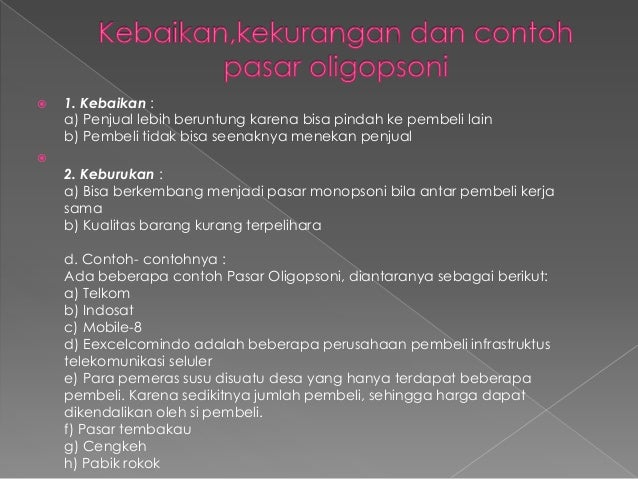 Kebaikan,kekurangan dan contoh pasar oligopsoni

1. Kebaikan :
a) Penjual lebih beruntung karena bisa pindah ke pembeli lain
b) Pembeli tidak bisa seenaknya menekan penjual

2. Keburukan :
a) Bisa berkembang menjadi pasar monopsoni bila antar pembeli kerja sama
b) Kualitas barang kurang terpelihara

d. Contoh- contohnya :
Ada beberapa contoh Pasar Oligopsoni, diantaranya sebagai berikut:
a) Telkom
b) Indosat
c) Mobile-8
d) Eexcelcomindo adalah beberapa perusahaan pembeli infrastruktus telekomunikasi seluler
e) Para pemeras susu disuatu desa yang hanya terdapat beberapa pembeli. Karena sedikitnya jumlah pembeli, sehingga harga dapat dikendalikan oleh si pembeli.
f) Pasar tembakau
g) Cengkeh
h) Pabik rokok